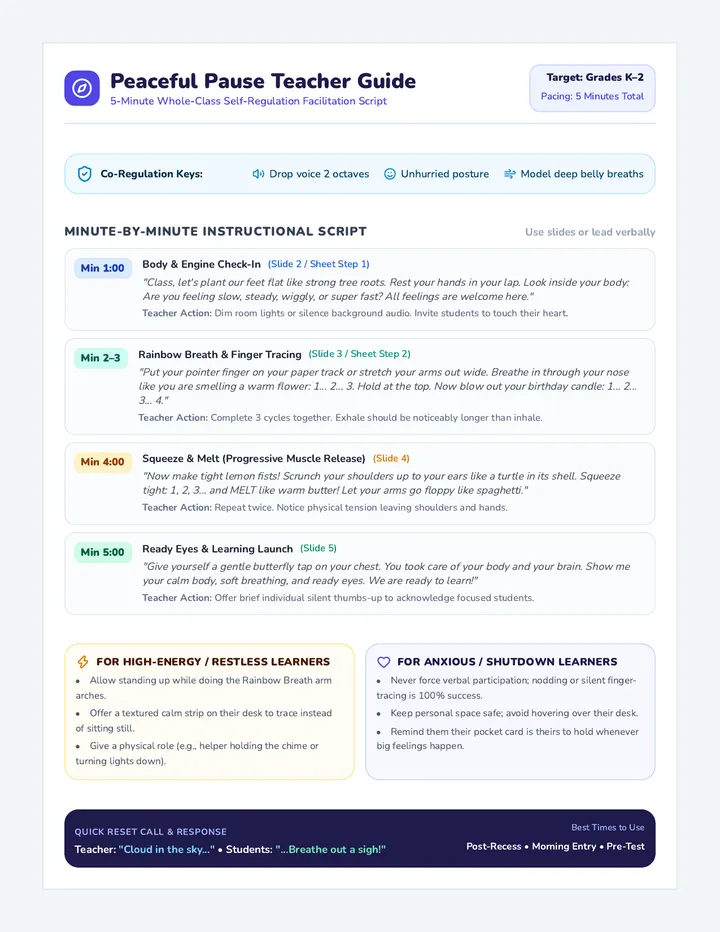 Peaceful Pause Teacher Guide
5-Minute Whole-Class Self-Regulation Facilitation Script

Target: Grades K–2
Pacing: 5 Minutes Total

Co-Regulation Keys: Drop voice 2 octaves Unhurried posture Model deep belly breaths

MINUTE-BY-MINUTE INSTRUCTIONAL SCRIPT
Use slides or lead verbally

Min 1:00
Body & Engine Check-In (Slide 2 / Sheet Step 1)
"Class, let's plant our feet flat like strong tree roots. Rest your hands in your lap. Look inside your body: Are you feeling slow, steady, wiggly, or super fast? All feelings are welcome here."
Teacher Action: Dim room lights or silence background audio. Invite students to touch their heart.

Min 2–3
Rainbow Breath & Finger Tracing (Slide 3 / Sheet Step 2)
"Put your pointer finger on your paper track or stretch your arms out wide. Breathe in through your nose like you are smelling a warm flower: 1... 2... 3. Hold at the top. Now blow out your birthday candle: 1... 2... 3... 4."
Teacher Action: Complete 3 cycles together. Exhale should be noticeably longer than inhale.

Min 4:00
Squeeze & Melt (Progressive Muscle Release) (Slide 4)
"Now make tight lemon fists! Scrunch your shoulders up to your ears like a turtle in its shell. Squeeze tight: 1, 2, 3... and MELT like warm butter! Let your arms go floppy like spaghetti."
Teacher Action: Repeat twice. Notice physical tension leaving shoulders and hands.

Min 5:00
Ready Eyes & Learning Launch (Slide 5)
"Give yourself a gentle butterfly tap on your chest. You took care of your body and your brain. Show me your calm body, soft breathing, and ready eyes. We are ready to learn!"
Teacher Action: Offer brief individual silent thumbs-up to acknowledge focused students.

FOR HIGH-ENERGY / RESTLESS LEARNERS
• Allow standing up while doing the Rainbow Breath arm arches.
• Offer a textured calm strip on their desk to trace instead of sitting still.
• Give a physical role (e.g., helper holding the chime or turning lights down).

FOR ANXIOUS / SHUTDOWN LEARNERS
• Never force verbal participation; nodding or silent finger-tracing is 100% success.
• Keep personal space safe; avoid hovering over their desk.
• Remind them their pocket card is theirs to hold whenever big feelings happen.

QUICK RESET CALL & RESPONSE
Teacher: "Cloud in the sky..." • Students: "...Breathe out a sigh!"

Best Times to Use
Post-Recess • Morning Entry • Pre-Test